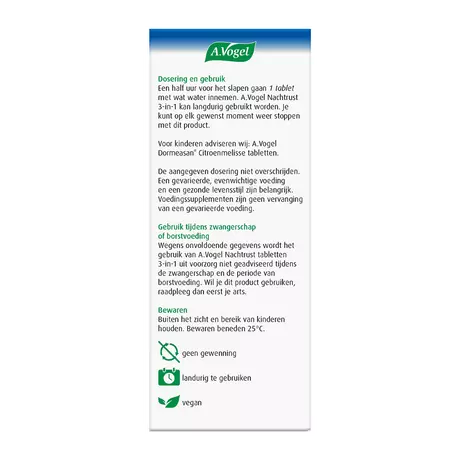 A.Vogel

Dosering en gebruik
Een half uur voor het slapen gaan 1 tablet met wat water innemen. A.Vogel Nachtrust 3-in-1 kan langdurig gebruikt worden. Je kunt op elk gewenst moment weer stoppen met dit product.

Voor kinderen adviseren wij: A.Vogel Dormeasan® Citroenmelisse tabletten.

De aangegeven dosering niet overschrijden. Een gevarieerde, evenwichtige voeding en een gezonde levensstijl zijn belangrijk. Voedingssupplementen zijn geen vervanging van een gevarieerde voeding.

Gebruik tijdens zwangerschap of borstvoeding
Wegens onvoldoende gegevens wordt het gebruik van A.Vogel Nachtrust tabletten 3-in-1 uit voorzorg niet geadviseerd tijdens de zwangerschap en de periode van borstvoeding. Wil je dit product gebruiken, raadpleeg dan eerst je arts.

Bewaren
Buiten het zicht en bereik van kinderen houden. Bewaren beneden 25°C.

geen gewenning

landurig te gebruiken

vegan